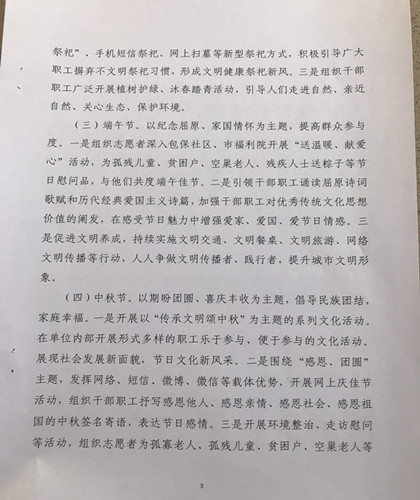 祭祀”、手机短信祭祀、网上扫墓等新型祭祀方式，积极引导广大职工摒弃不文明祭祀习惯，形成文明健康祭祀新风。三是组织干部职工广泛开展植树护绿、沐春踏青活动，引导人们走进自然、亲近自然、关心生态、保护环境。

（三）端午节。以纪念屈原、家国情怀为主题，提高群众参与度。一是组织志愿者深入包保社区、市福利院开展“送温暖、献爱心”活动，为孤残儿童、贫困户、空巢老人、残疾人士送粽子等节日慰问品，与他们共度端午佳节。二是引领干部职工诵读屈原诗词歌赋和历代经典爱国主义诗篇，加强干部职工对优秀传统文化思想价值的阐发，在感受节日魅力中增强爱家、爱国、爱节日情感。三是促进文明养成，持续实施文明交通、文明餐桌、文明旅游、网络文明传播等行动，人人争做文明传播者、践行者，提升城市文明形象。

（四）中秋节。以期盼团圆、喜庆丰收为主题，倡导民族团结，家庭幸福。一是开展以“传承文明颂中秋”为主题的系列文化活动。在单位内部开展形式多样的职工乐于参与、便于参与的文化活动。展现社会发展新面貌，节日文化新风采。二是围绕“感恩、团圆”主题，发挥网络、短信、微博、微信等载体优势，开展网上庆佳节活动，组织干部职工抒写感恩他人、感恩亲情、感恩社会、感恩祖国的中秋签名寄语，表达节日感情。三是开展环境整治、走访慰问等活动，组织志愿者为孤寡老人、孤残儿童、贫困户、空巢老人等

3